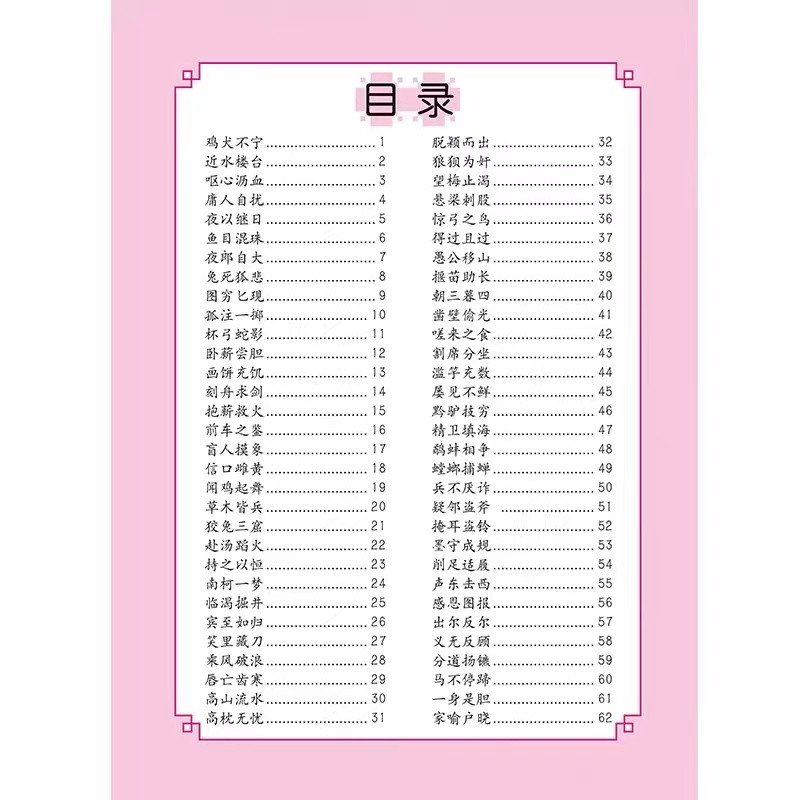 目录

鸡犬不宁 1
近水楼台 2
呕心沥血 3
庸人自扰 4
夜以继日 5
鱼目混珠 6
夜郎自大 7
兔死狐悲 8
图穷匕现 9
孤注一掷 10
杯弓蛇影 11
卧薪尝胆 12
画饼充饥 13
刻舟求剑 14
抱薪救火 15
前车之鉴 16
盲人摸象 17
信口雌黄 18
闻鸡起舞 19
草木皆兵 20
狡兔三窟 21
赴汤蹈火 22
持之以恒 23
南柯一梦 24
临渴掘井 25
宾至如归 26
笑里藏刀 27
乘风破浪 28
唇亡齿寒 29
高山流水 30
高枕无忧 31

脱颖而出 32
狼狈为奸 33
望梅止渴 34
悬梁刺股 35
惊弓之鸟 36
得过且过 37
愚公移山 38
揠苗助长 39
朝三暮四 40
凿壁偷光 41
嗟来之食 42
割席分坐 43
滥竽充数 44
屡见不鲜 45
黔驴技穷 46
精卫填海 47
鹬蚌相争 48
螳螂捕蝉 49
兵不厌诈 50
疑邻盗斧 51
掩耳盗铃 52
墨守成规 53
削足适履 54
声东击西 55
感恩图报 56
出尔反尔 57
义无反顾 58
分道扬镳 59
马不停蹄 60
一身是胆 61
家喻户晓 62